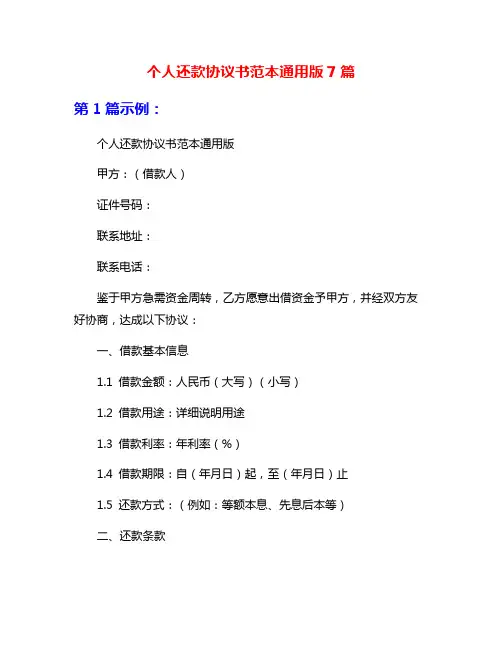 个人还款协议书范本通用版 7 篇

第 1 篇示例：

个人还款协议书范本通用版

甲方：（借款人）

证件号码：

联系地址：

联系电话：

鉴于甲方急需资金周转，乙方愿意出借资金予甲方，并经双方友好协商，达成以下协议：

一、借款基本信息

1.1 借款金额：人民币（大写）（小写）

1.2 借款用途：详细说明用途

1.3 借款利率：年利率（%）

1.4 借款期限：自（年月日）起，至（年月日）止

1.5 还款方式：（例如：等额本息、先息后本等）

二、还款条款